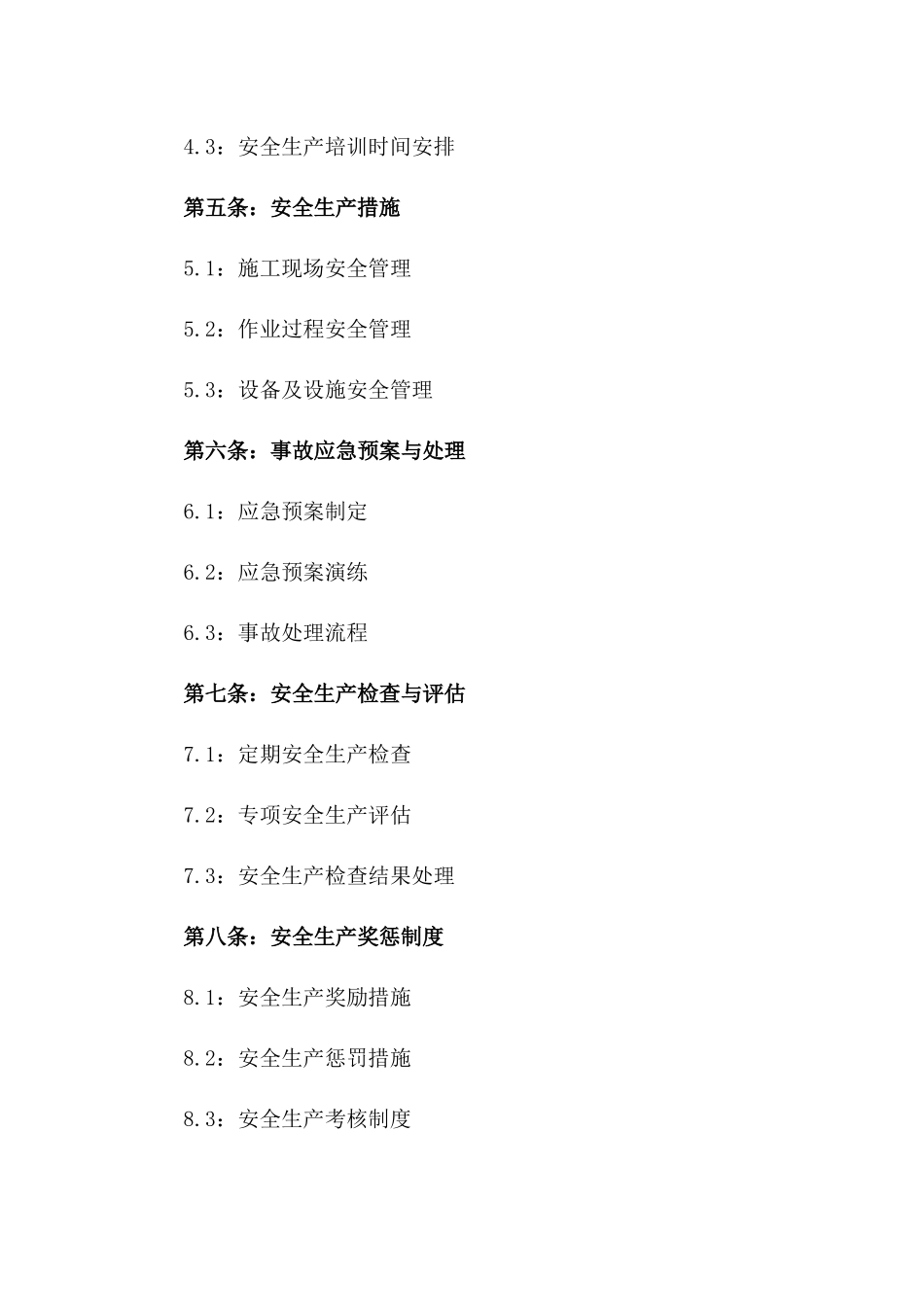 4.3：安全生产培训时间安排

第五条：安全生产措施

5.1：施工现场安全管理

5.2：作业过程安全管理

5.3：设备及设施安全管理

第六条：事故应急预案与处理

6.1：应急预案制定

6.2：应急预案演练

6.3：事故处理流程

第七条：安全生产检查与评估

7.1：定期安全生产检查

7.2：专项安全生产评估

7.3：安全生产检查结果处理

第八条：安全生产奖惩制度

8.1：安全生产奖励措施

8.2：安全生产惩罚措施

8.3：安全生产考核制度